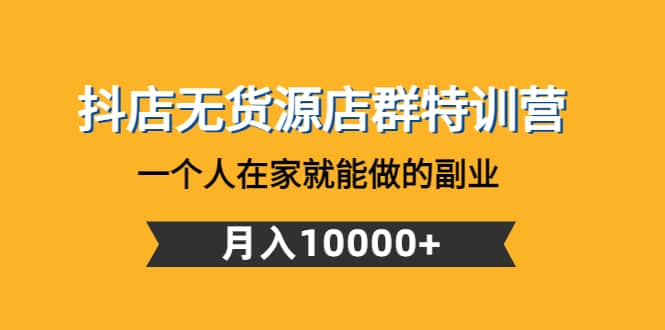 抖店无货源店群特训营

一个人在家就能做的副业

月入10000+